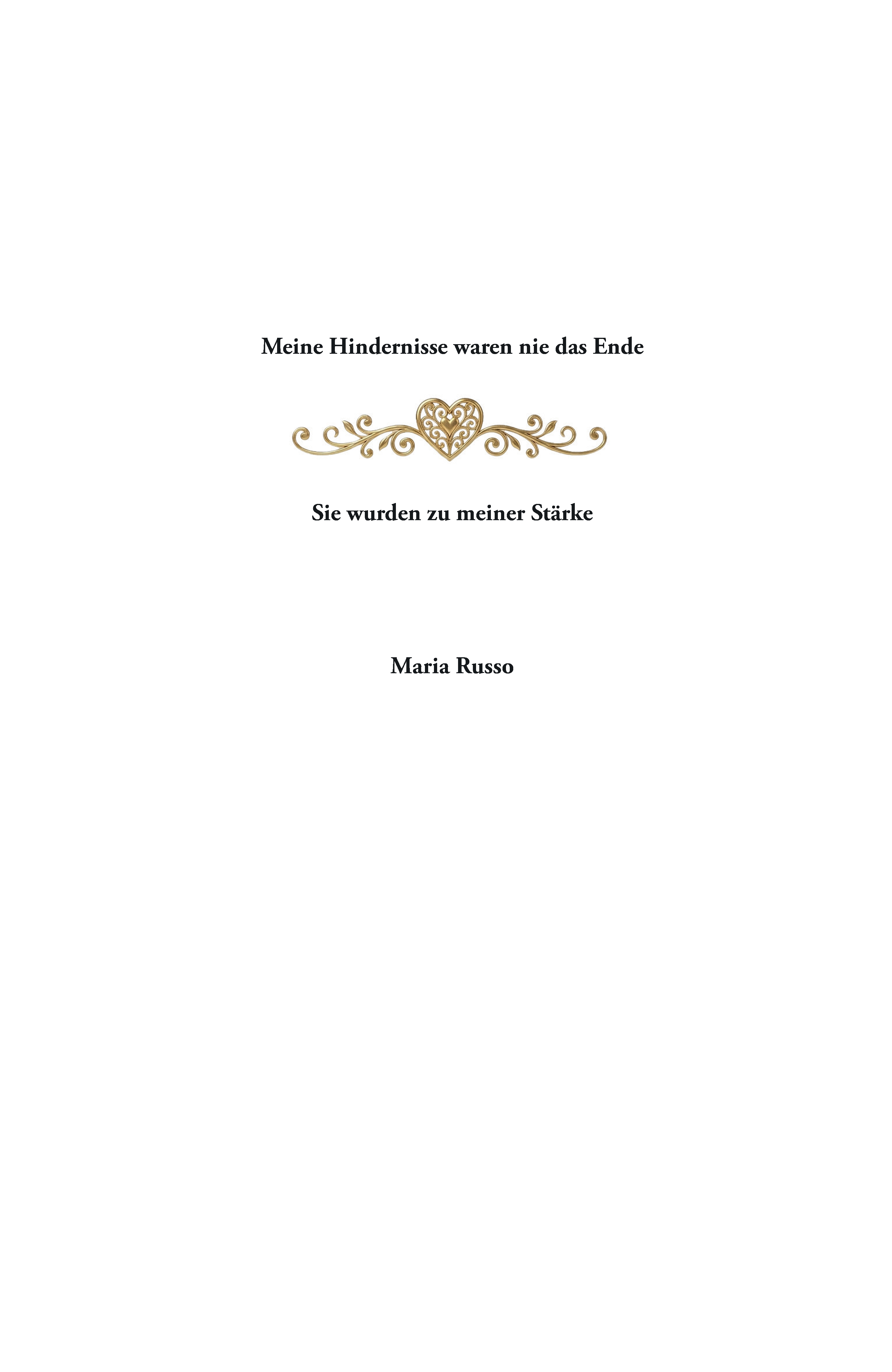 Meine Hindernisse waren nie das Ende

Sie wurden zu meiner Stärke

Maria Russo